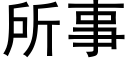 所事